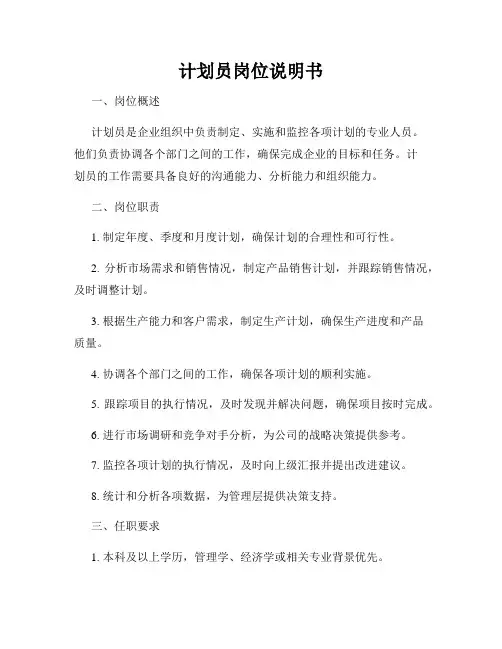 计划员岗位说明书

一、岗位概述

计划员是企业组织中负责制定、实施和监控各项计划的专业人员。他们负责协调各个部门之间的工作，确保完成企业的目标和任务。计划员的工作需要具备良好的沟通能力、分析能力和组织能力。

二、岗位职责

1. 制定年度、季度和月度计划，确保计划的合理性和可行性。

2. 分析市场需求和销售情况，制定产品销售计划，并跟踪销售情况，及时调整计划。

3. 根据生产能力和客户需求，制定生产计划，确保生产进度和产品质量。

4. 协调各个部门之间的工作，确保各项计划的顺利实施。

5. 跟踪项目的执行情况，及时发现并解决问题，确保项目按时完成。

6. 进行市场调研和竞争对手分析，为公司的战略决策提供参考。

7. 监控各项计划的执行情况，及时向上级汇报并提出改进建议。

8. 统计和分析各项数据，为管理层提供决策支持。

三、任职要求

1. 本科及以上学历，管理学、经济学或相关专业背景优先。